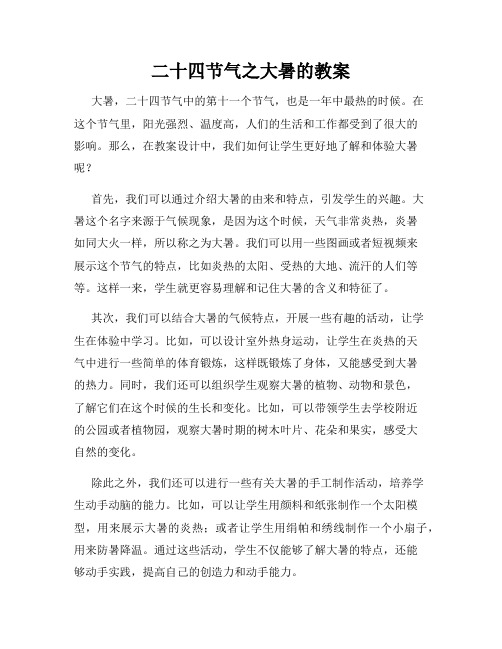 二十四节气之大暑的教案

大暑，二十四节气中的第十一个节气，也是一年中最热的时候。在这个节气里，阳光强烈、温度高，人们的生活和工作都受到了很大的影响。那么，在教案设计中，我们如何让学生更好地了解和体验大暑呢？

首先，我们可以通过介绍大暑的由来和特点，引发学生的兴趣。大暑这个名字来源于气候现象，是因为这个时候，天气非常炎热，炎暑如同大火一样，所以称之为大暑。我们可以用一些图画或者短视频来展示这个节气的特点，比如炎热的太阳、受热的大地、流汗的人们等等。这样一来，学生就更容易理解和记住大暑的含义和特征了。

其次，我们可以结合大暑的气候特点，开展一些有趣的活动，让学生在体验中学习。比如，可以设计室外热身运动，让学生在炎热的天气中进行一些简单的体育锻炼，这样既锻炼了身体，又能感受到大暑的热力。同时，我们还可以组织学生观察大暑的植物、动物和景色，了解它们在这个时候的生长和变化。比如，可以带领学生去学校附近的公园或者植物园，观察大暑时期的树木叶片、花朵和果实，感受大自然的变化。

除此之外，我们还可以进行一些有关大暑的手工制作活动，培养学生动手动脑的能力。比如，可以让学生用颜料和纸张制作一个太阳模型，用来展示大暑的炎热；或者让学生用绢帕和绣线制作一个小扇子，用来防暑降温。通过这些活动，学生不仅能够了解大暑的特点，还能够动手实践，提高自己的创造力和动手能力。